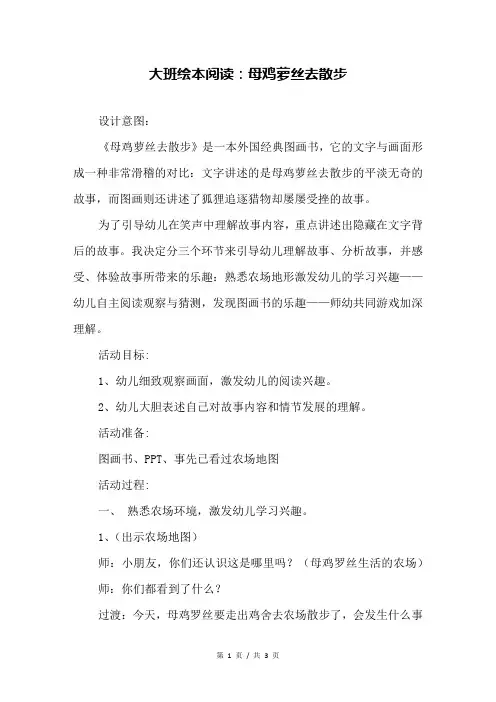 大班绘本阅读：母鸡萝丝去散步

设计意图：

《母鸡萝丝去散步》是一本外国经典图画书，它的文字与画面形成一种非常滑稽的对比：文字讲述的是母鸡萝丝去散步的平淡无奇的故事，而图画则还讲述了狐狸追逐猎物却屡屡受挫的故事。

为了引导幼儿在笑声中理解故事内容，重点讲述出隐藏在文字背后的故事。我决定分三个环节来引导幼儿理解故事、分析故事，并感受、体验故事所带来的乐趣：熟悉农场地形激发幼儿的学习兴趣——幼儿自主阅读观察与猜测，发现图画书的乐趣——师幼共同游戏加深理解。

活动目标：

1、幼儿细致观察画面，激发幼儿的阅读兴趣。

2、幼儿大胆表述自己对故事内容和情节发展的理解。

活动准备：

图画书、PPT、事先已看过农场地图

活动过程：

一、 熟悉农场环境，激发幼儿学习兴趣。

1、（出示农场地图）

师：小朋友，你们还认识这是哪里吗？（母鸡罗丝生活的农场）

师：你们都看到了什么？

过渡：今天，母鸡罗丝要走出鸡舍去农场散步了，会发生什么事

第 1 页 / 共 3 页